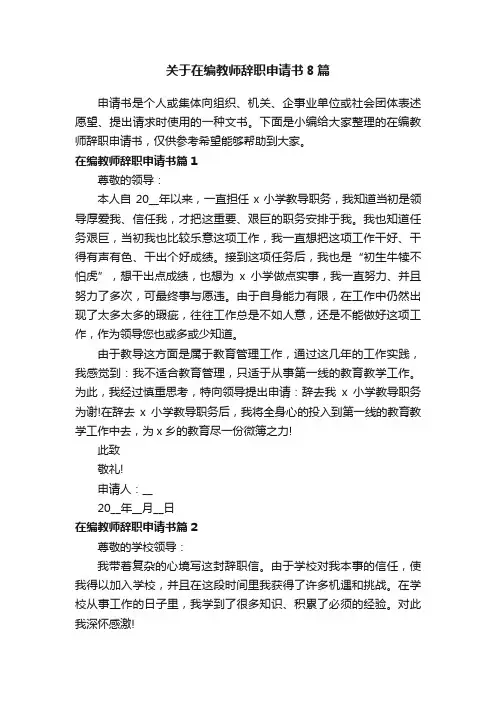 关于在编教师辞职申请书8篇

申请书是个人或集体向组织、机关、企事业单位或社会团体表述愿望、提出请求时使用的一种文书。下面是小编给大家整理的在编教师辞职申请书，仅供参考希望能够帮助到大家。

在编教师辞职申请书篇1

尊敬的领导：

本人自 20__年以来，一直担任 x 小学教导职务，我知道当初是领导厚爱我、信任我，才把这重要、艰巨的职务安排于我。我也知道任务艰巨，当初我也比较乐意这项工作，我一直想把这项工作干好、干得有声有色、干出个好成绩。接到这项任务后，我也是“初生牛犊不怕虎”，想干出点成绩，也想为 x 小学做点实事，我一直努力、并且努力了多次，可最终事与愿违。由于自身能力有限，在工作中仍然出现了太多太多的瑕疵，往往工作总是不如人意，还是不能做好这项工作，作为领导您也或多或少知道。

由于教导这方面是属于教育管理工作，通过这几年的工作实践，我感觉到：我不适合教育管理，只适于从事第一线的教育教学工作。为此，我经过慎重思考，特向领导提出申请：辞去我 x 小学教导职务为谢!在辞去 x 小学教导职务后，我将全身心的投入到第一线的教育教学工作中去，为 x 乡的教育尽一份微薄之力!

此致

敬礼!

申请人：__

20__年__月__日

在编教师辞职申请书篇2

尊敬的学校领导：

我带着复杂的心境写这封辞职信。由于学校对我本事的信任，使我得以加入学校，并且在这段时间里我获得了许多机遇和挑战。在学校从事工作的日子里，我学到了很多知识、积累了必须的经验。对此我深怀感激!